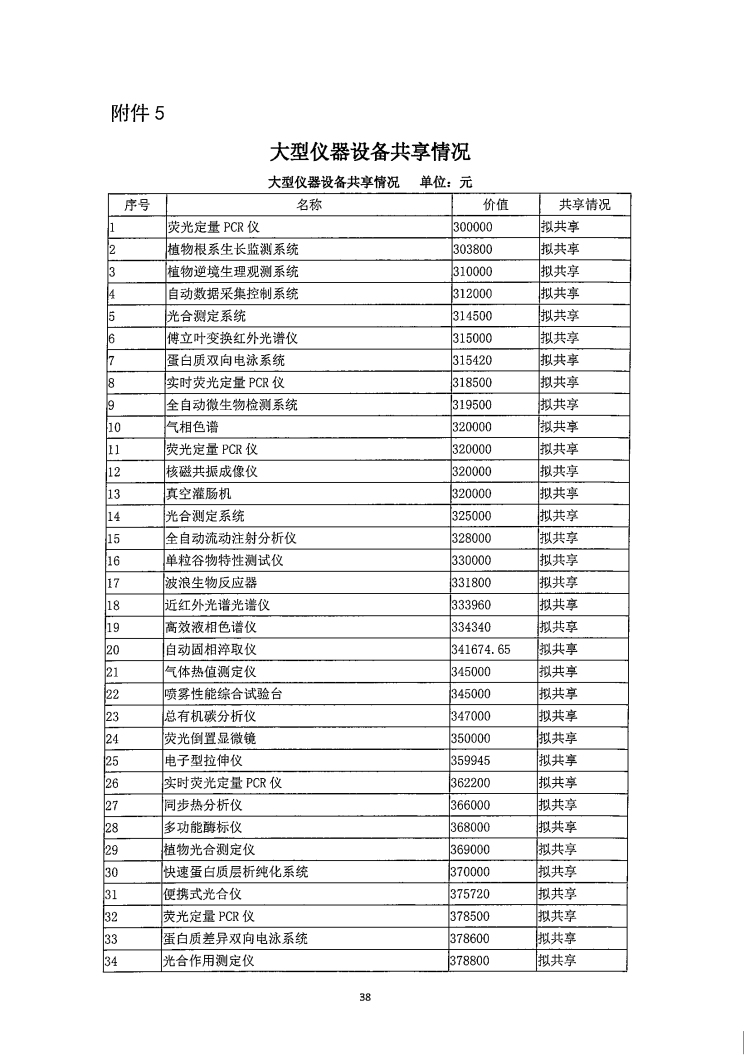 附件 5

大型仪器设备共享情况

大型仪器设备共享情况　　单位：元

| 序号 | 名称 | 价值 | 共享情况 |
|---|---|---|---|
| 1 | 荧光定量 PCR 仪 | 300000 | 拟共享 |
| 2 | 植物根系生长监测系统 | 303800 | 拟共享 |
| 3 | 植物逆境生理观测系统 | 310000 | 拟共享 |
| 4 | 自动数据采集控制系统 | 312000 | 拟共享 |
| 5 | 光合测定系统 | 314500 | 拟共享 |
| 6 | 傅立叶变换红外光谱仪 | 315000 | 拟共享 |
| 7 | 蛋白质双向电泳系统 | 315420 | 拟共享 |
| 8 | 实时荧光定量 PCR 仪 | 318500 | 拟共享 |
| 9 | 全自动微生物检测系统 | 319500 | 拟共享 |
| 10 | 气相色谱 | 320000 | 拟共享 |
| 11 | 荧光定量 PCR 仪 | 320000 | 拟共享 |
| 12 | 核磁共振成像仪 | 320000 | 拟共享 |
| 13 | 真空灌肠机 | 320000 | 拟共享 |
| 14 | 光合测定系统 | 325000 | 拟共享 |
| 15 | 全自动流动注射分析仪 | 328000 | 拟共享 |
| 16 | 单粒谷物特性测试仪 | 330000 | 拟共享 |
| 17 | 波浪生物反应器 | 331800 | 拟共享 |
| 18 | 近红外光谱光谱仪 | 333960 | 拟共享 |
| 19 | 高效液相色谱仪 | 334340 | 拟共享 |
| 20 | 自动固相淬取仪 | 341674.65 | 拟共享 |
| 21 | 气体热值测定仪 | 345000 | 拟共享 |
| 22 | 喷雾性能综合试验台 | 345000 | 拟共享 |
| 23 | 总有机碳分析仪 | 347000 | 拟共享 |
| 24 | 荧光倒置显微镜 | 350000 | 拟共享 |
| 25 | 电子型拉伸仪 | 359945 | 拟共享 |
| 26 | 实时荧光定量 PCR 仪 | 362200 | 拟共享 |
| 27 | 同步热分析仪 | 366000 | 拟共享 |
| 28 | 多功能酶标仪 | 368000 | 拟共享 |
| 29 | 植物光合测定仪 | 369000 | 拟共享 |
| 30 | 快速蛋白质层析纯化系统 | 370000 | 拟共享 |
| 31 | 便携式光合仪 | 375720 | 拟共享 |
| 32 | 荧光定量 PCR 仪 | 378500 | 拟共享 |
| 33 | 蛋白质差异双向电泳系统 | 378600 | 拟共享 |
| 34 | 光合作用测定仪 | 378800 | 拟共享 |

38